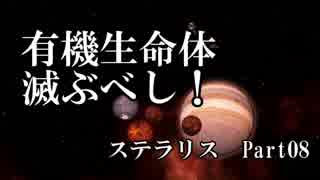 有機生命体
滅ぶべし！

ステラリス　Part08